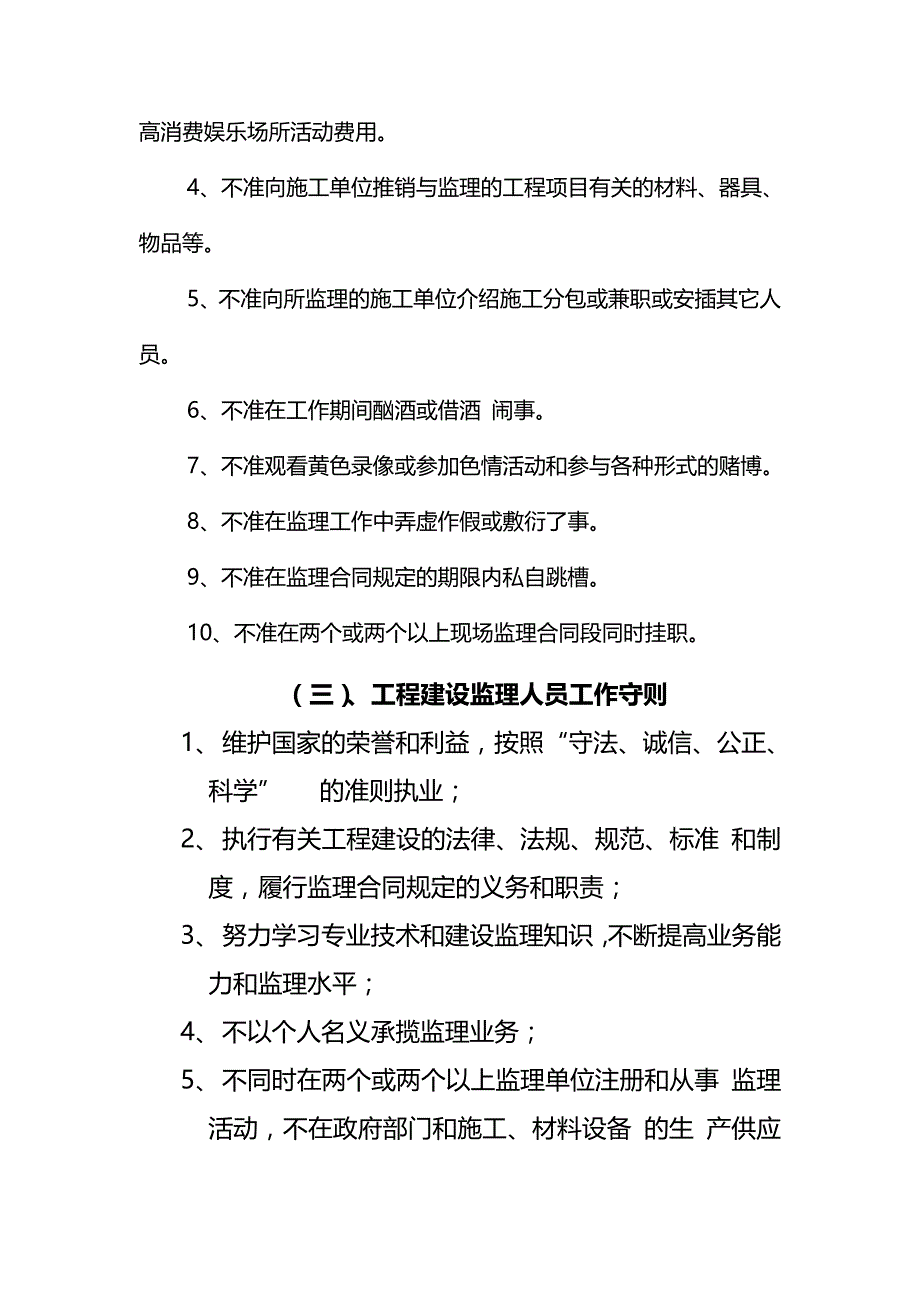 高消费娱乐场所活动费用。

4、不准向施工单位推销与监理的工程项目有关的材料、器具、物品等。

5、不准向所监理的施工单位介绍施工分包或兼职或安插其它人员。

6、不准在工作期间酗酒或借酒 闹事。

7、不准观看黄色录像或参加色情活动和参与各种形式的赌博。

8、不准在监理工作中弄虚作假或敷衍了事。

9、不准在监理合同规定的期限内私自跳槽。

10、不准在两个或两个以上现场监理合同段同时挂职。

（三）、工程建设监理人员工作守则

1、维护国家的荣誉和利益，按照“守法、诚信、公正、科学” 的准则执业；

2、执行有关工程建设的法律、法规、规范、标准 和制度，履行监理合同规定的义务和职责；

3、努力学习专业技术和建设监理知识，不断提高业务能力和监理水平；

4、不以个人名义承揽监理业务；

5、不同时在两个或两个以上监理单位注册和从事 监理活动，不在政府部门和施工、材料设备 的生 产供应